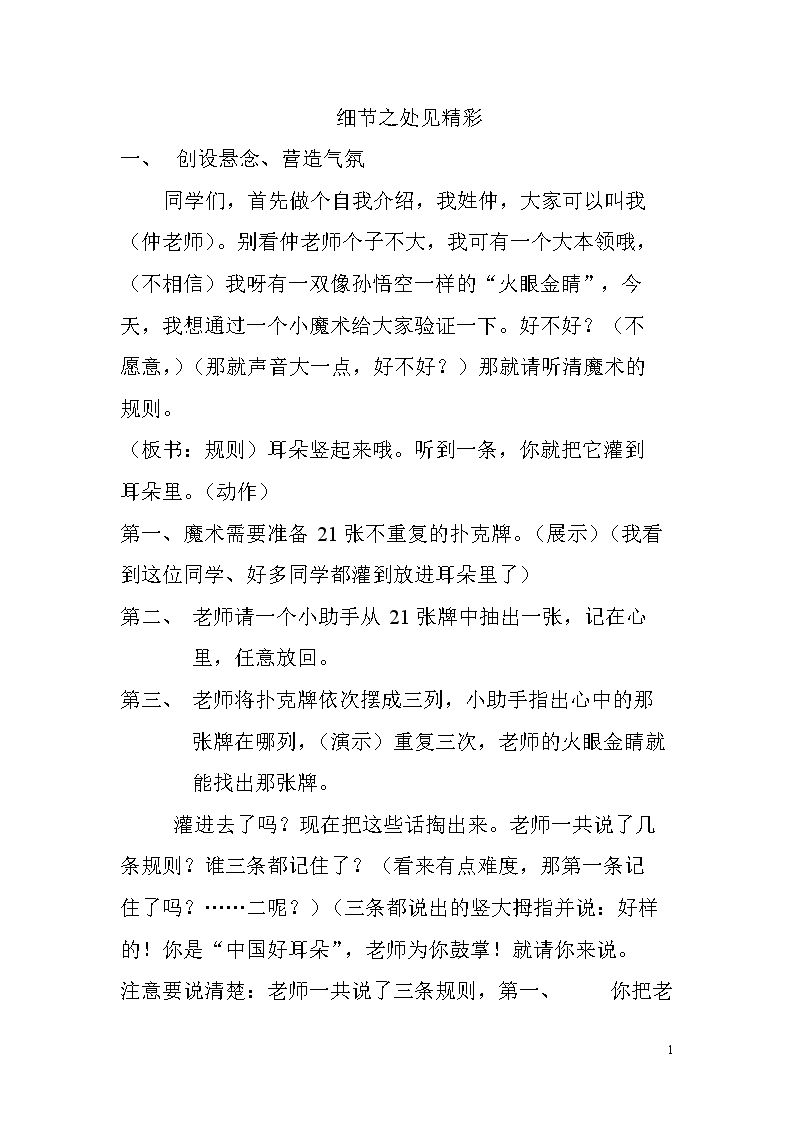 细节之处见精彩

一、 创设悬念、营造气氛

同学们，首先做个自我介绍，我姓仲，大家可以叫我（仲老师）。别看仲老师个子不大，我可有一个大本领哦，（不相信）我呀有一双像孙悟空一样的“火眼金睛”，今天，我想通过一个小魔术给大家验证一下。好不好？（不愿意，）（那就声音大一点，好不好？）那就请听清魔术的规则。

（板书：规则）耳朵竖起来哦。听到一条，你就把它灌到耳朵里。（动作）

第一、魔术需要准备21张不重复的扑克牌。（展示）（我看到这位同学、好多同学都灌到放进耳朵里了）

第二、 老师请一个小助手从21张牌中抽出一张，记在心里，任意放回。

第三、 老师将扑克牌依次摆成三列，小助手指出心中的那张牌在哪列，（演示）重复三次，老师的火眼金睛就能找出那张牌。

灌进去了吗？现在把这些话掏出来。老师一共说了几条规则？谁三条都记住了？（看来有点难度，那第一条记住了吗？……二呢？）（三条都说出的竖大拇指并说：好样的！你是“中国好耳朵”，老师为你鼓掌！就请你来说。注意要说清楚：老师一共说了三条规则，第一、 你把老

1